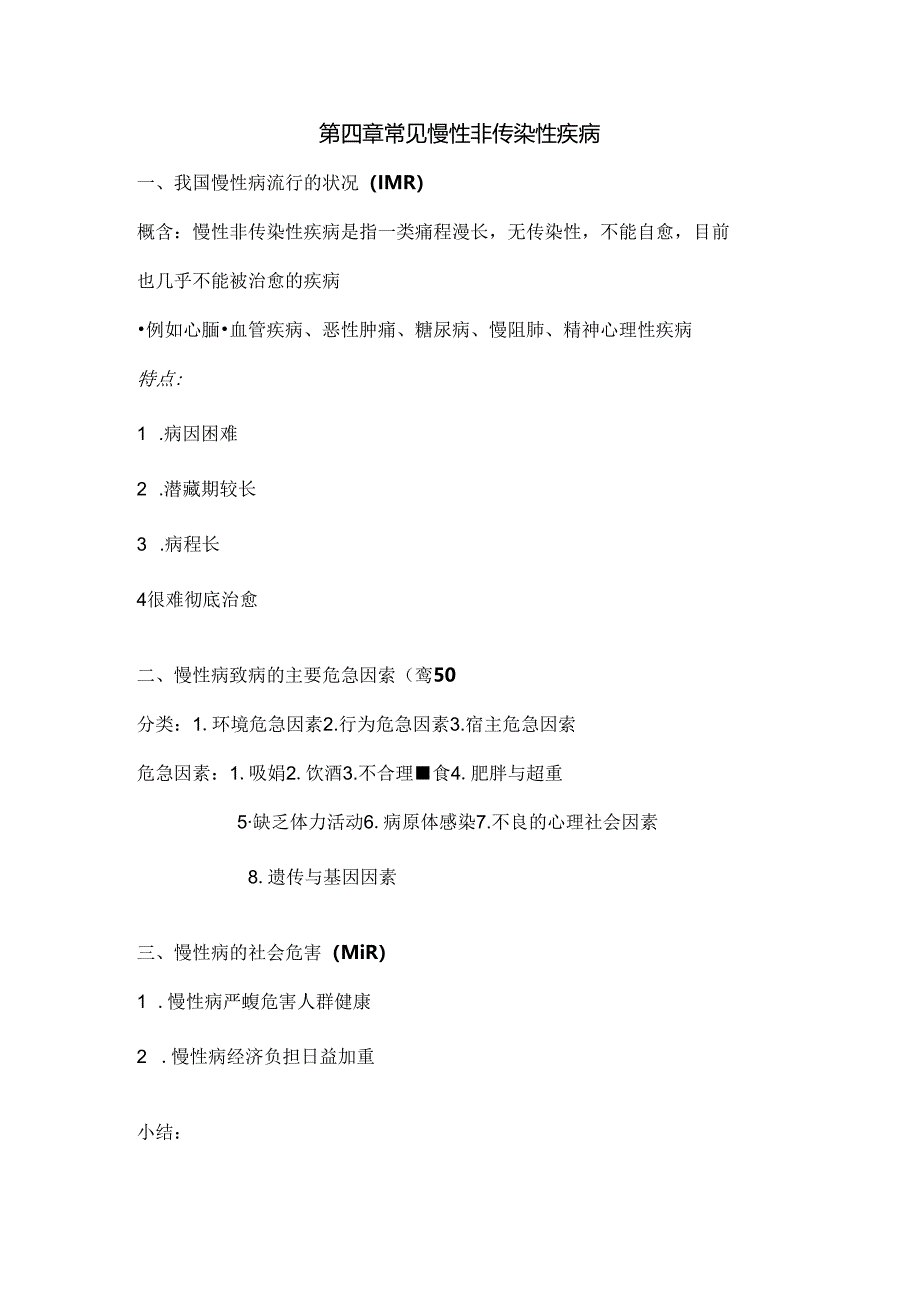 第四章常见慢性非传染性疾病

一、我国慢性病流行的状况（IMR)

概含：慢性非传染性疾病是指一类痛程漫长，无传染性，不能自愈，目前也几乎不能被治愈的疾病

•例如心腼•血管疾病、恶性肿痛、糖尿病、慢阻肺、精神心理性疾病

特点:

1 .病因困难

2 .潜藏期较长

3 .病程长

4很难彻底治愈

二、慢性病致病的主要危急因素（鸾50

分类：1. 环境危急因素2.行为危急因素3.宿主危急因素

危急因素：1. 吸娟2. 饮酒3.不合理■食4. 肥胖与超重

5·缺乏体力活动6. 病原体感染7.不良的心理社会因素

8. 遗传与基因因素

三、慢性病的社会危害（MiR)

1 . 慢性病严蝮危害人群健康

2 . 慢性病经济负担日益加重

小结：